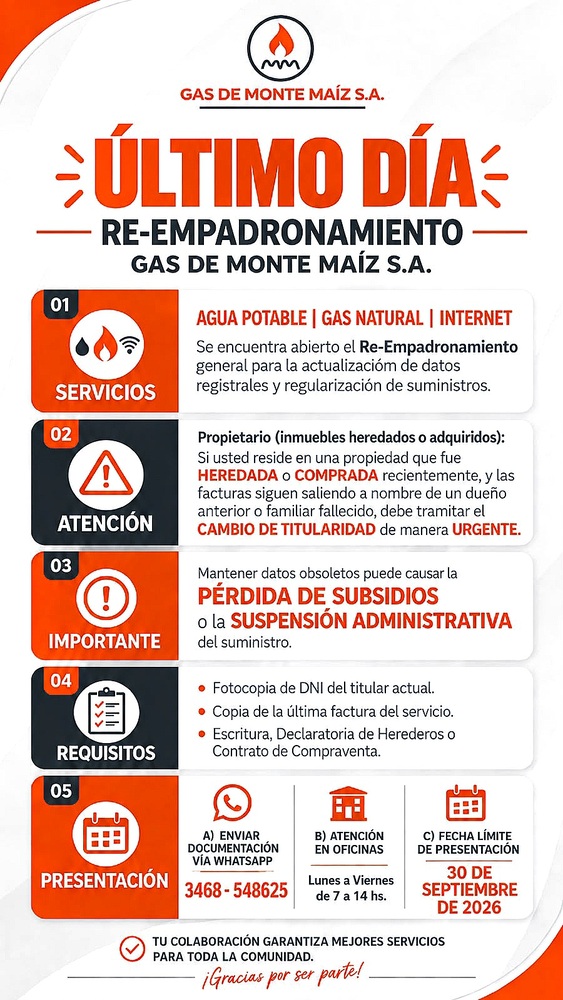 GAS DE MONTE MAÍZ S.A.

ÚLTIMO DÍA

RE-EMPADRONAMIENTO

GAS DE MONTE MAÍZ S.A.

01

SERVICIOS

AGUA POTABLE | GAS NATURAL | INTERNET

Se encuentra abierto el Re-Empadronamiento general para la actualizacióm de datos registrales y regularización de suministros.

02

ATENCIÓN

Propietario (inmuebles heredados o adquiridos):

Si usted reside en una propiedad que fue HEREDADA o COMPRADA recientemente, y las facturas siguen saliendo a nombre de un dueño anterior o familiar fallecido, debe tramitar el CAMBIO DE TITULARIDAD de manera URGENTE.

03

IMPORTANTE

Mantener datos obsoletos puede causar la PÉRDIDA DE SUBSIDIOS o la SUSPENSIÓN ADMINISTRATIVA del suministro.

04

REQUISITOS

• Fotocopia de DNI del titular actual.
• Copia de la última factura del servicio.
• Escritura, Declaratoria de Herederos o Contrato de Compraventa.

05

PRESENTACIÓN

A) ENVIAR DOCUMENTACIÓN VÍA WHATSAPP

3468 - 548625

B) ATENCIÓN EN OFICINAS

Lunes a Viernes de 7 a 14 hs.

C) FECHA LÍMITE DE PRESENTACIÓN

30 DE SEPTIEMBRE DE 2026

TU COLABORACIÓN GARANTIZA MEJORES SERVICIOS PARA TODA LA COMUNIDAD.

¡Gracias por ser parte!